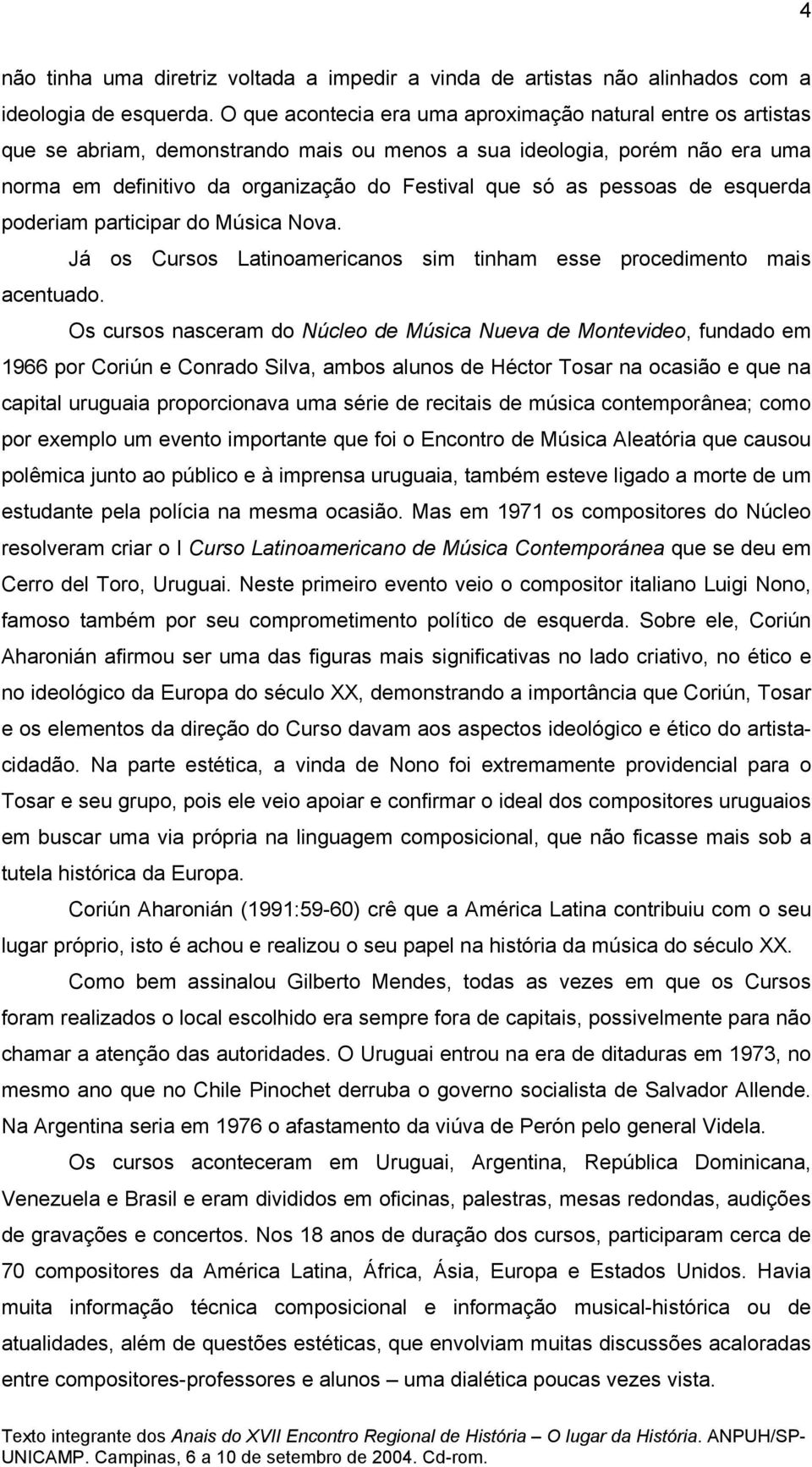 4

não tinha uma diretriz voltada a impedir a vinda de artistas não alinhados com a ideologia de esquerda. O que acontecia era uma aproximação natural entre os artistas que se abriam, demonstrando mais ou menos a sua ideologia, porém não era uma norma em definitivo da organização do Festival que só as pessoas de esquerda poderiam participar do Música Nova.

Já os Cursos Latinoamericanos sim tinham esse procedimento mais acentuado.

Os cursos nasceram do Núcleo de Música Nueva de Montevideo, fundado em 1966 por Coriún e Conrado Silva, ambos alunos de Héctor Tosar na ocasião e que na capital uruguaia proporcionava uma série de recitais de música contemporânea; como por exemplo um evento importante que foi o Encontro de Música Aleatória que causou polêmica junto ao público e à imprensa uruguaia, também esteve ligado a morte de um estudante pela polícia na mesma ocasião. Mas em 1971 os compositores do Núcleo resolveram criar o I Curso Latinoamericano de Música Contemporánea que se deu em Cerro del Toro, Uruguai. Neste primeiro evento veio o compositor italiano Luigi Nono, famoso também por seu comprometimento político de esquerda. Sobre ele, Coriún Aharonián afirmou ser uma das figuras mais significativas no lado criativo, no ético e no ideológico da Europa do século XX, demonstrando a importância que Coriún, Tosar e os elementos da direção do Curso davam aos aspectos ideológico e ético do artista-cidadão. Na parte estética, a vinda de Nono foi extremamente providencial para o Tosar e seu grupo, pois ele veio apoiar e confirmar o ideal dos compositores uruguaios em buscar uma via própria na linguagem composicional, que não ficasse mais sob a tutela histórica da Europa.

Coriún Aharonián (1991:59-60) crê que a América Latina contribuiu com o seu lugar próprio, isto é achou e realizou o seu papel na história da música do século XX.

Como bem assinalou Gilberto Mendes, todas as vezes em que os Cursos foram realizados o local escolhido era sempre fora de capitais, possivelmente para não chamar a atenção das autoridades. O Uruguai entrou na era de ditaduras em 1973, no mesmo ano que no Chile Pinochet derruba o governo socialista de Salvador Allende. Na Argentina seria em 1976 o afastamento da viúva de Perón pelo general Videla.

Os cursos aconteceram em Uruguai, Argentina, República Dominicana, Venezuela e Brasil e eram divididos em oficinas, palestras, mesas redondas, audições de gravações e concertos. Nos 18 anos de duração dos cursos, participaram cerca de 70 compositores da América Latina, África, Ásia, Europa e Estados Unidos. Havia muita informação técnica composicional e informação musical-histórica ou de atualidades, além de questões estéticas, que envolviam muitas discussões acaloradas entre compositores-professores e alunos – uma dialética poucas vezes vista.

Texto integrante dos Anais do XVII Encontro Regional de História – O lugar da História. ANPUH/SP-UNICAMP. Campinas, 6 a 10 de setembro de 2004. Cd-rom.